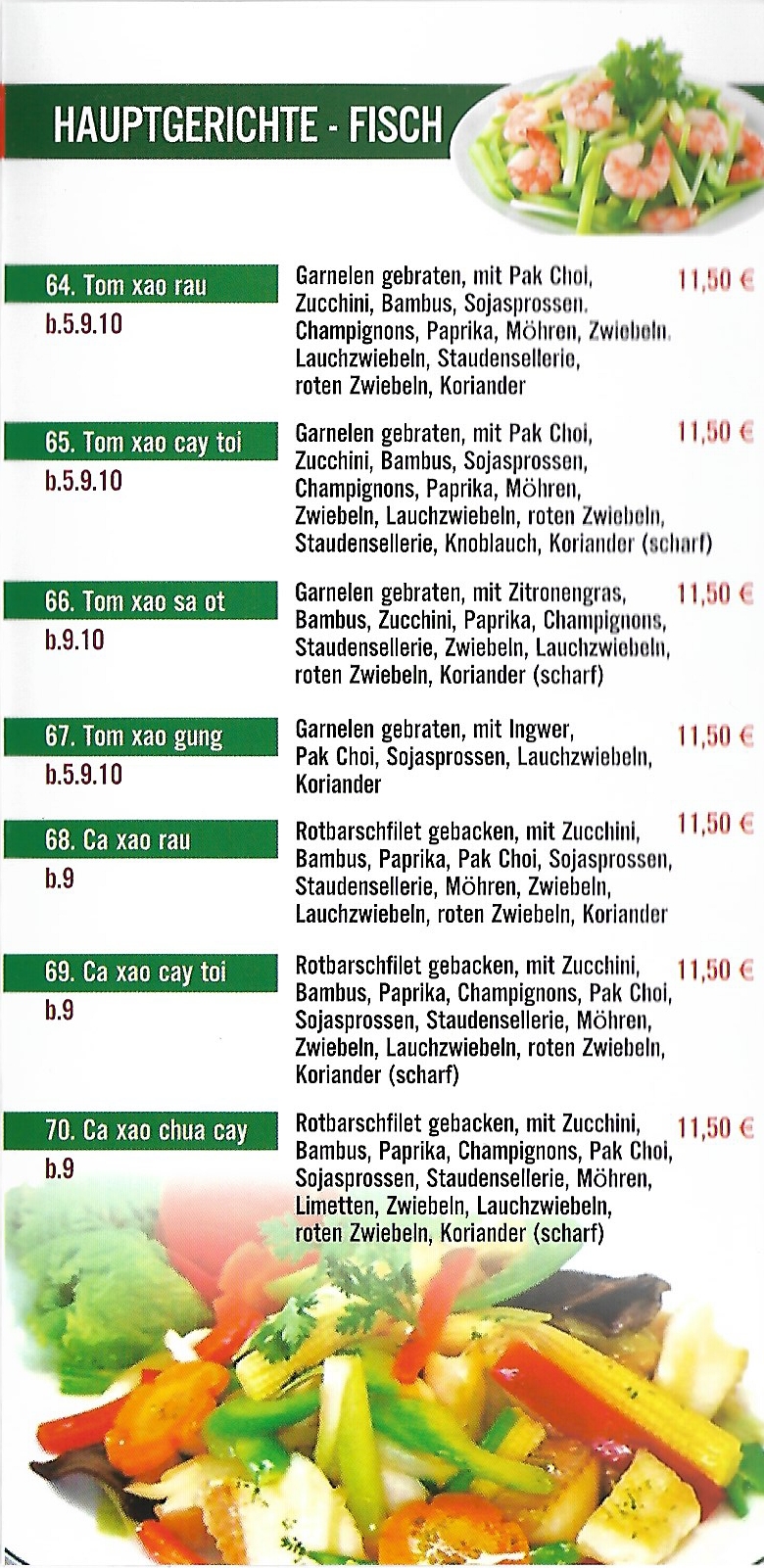 HAUPTGERICHTE - FISCH

64. Tom xao rau
b.5.9.10
Garnelen gebraten, mit Pak Choi, Zucchini, Bambus, Sojasprossen, Champignons, Paprika, Möhren, Zwiebeln, Lauchzwiebeln, Staudensellerie, roten Zwiebeln, Koriander
11,50 €

65. Tom xao cay toi
b.5.9.10
Garnelen gebraten, mit Pak Choi, Zucchini, Bambus, Sojasprossen, Champignons, Paprika, Möhren, Zwiebeln, Lauchzwiebeln, roten Zwiebeln, Staudensellerie, Knoblauch, Koriander (scharf)
11,50 €

66. Tom xao sa ot
b.9.10
Garnelen gebraten, mit Zitronengras, Bambus, Zucchini, Paprika, Champignons, Staudensellerie, Zwiebeln, Lauchzwiebeln, roten Zwiebeln, Koriander (scharf)
11,50 €

67. Tom xao gung
b.5.9.10
Garnelen gebraten, mit Ingwer, Pak Choi, Sojasprossen, Lauchzwiebeln, Koriander
11,50 €

68. Ca xao rau
b.9
Rotbarschfilet gebacken, mit Zucchini, Bambus, Paprika, Pak Choi, Sojasprossen, Staudensellerie, Möhren, Zwiebeln, Lauchzwiebeln, roten Zwiebeln, Koriander
11,50 €

69. Ca xao cay toi
b.9
Rotbarschfilet gebacken, mit Zucchini, Bambus, Paprika, Champignons, Pak Choi, Sojasprossen, Staudensellerie, Möhren, Zwiebeln, Lauchzwiebeln, roten Zwiebeln, Koriander (scharf)
11,50 €

70. Ca xao chua cay
b.9
Rotbarschfilet gebacken, mit Zucchini, Bambus, Paprika, Champignons, Pak Choi, Sojasprossen, Staudensellerie, Möhren, Limetten, Zwiebeln, Lauchzwiebeln, roten Zwiebeln, Koriander (scharf)
11,50 €